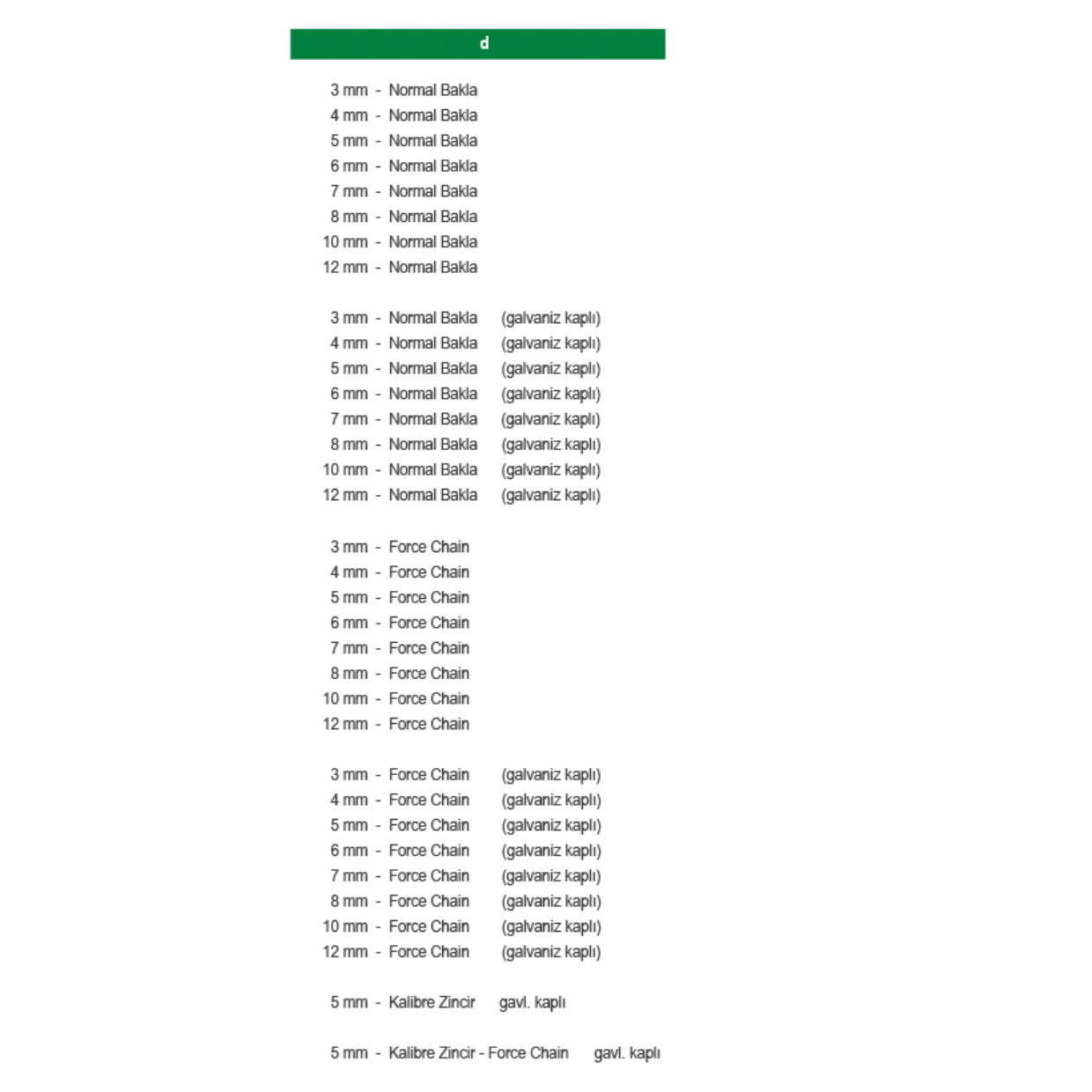 d

3 mm - Normal Bakla
4 mm - Normal Bakla
5 mm - Normal Bakla
6 mm - Normal Bakla
7 mm - Normal Bakla
8 mm - Normal Bakla
10 mm - Normal Bakla
12 mm - Normal Bakla

3 mm - Normal Bakla (galvaniz kaplı)
4 mm - Normal Bakla (galvaniz kaplı)
5 mm - Normal Bakla (galvaniz kaplı)
6 mm - Normal Bakla (galvaniz kaplı)
7 mm - Normal Bakla (galvaniz kaplı)
8 mm - Normal Bakla (galvaniz kaplı)
10 mm - Normal Bakla (galvaniz kaplı)
12 mm - Normal Bakla (galvaniz kaplı)

3 mm - Force Chain
4 mm - Force Chain
5 mm - Force Chain
6 mm - Force Chain
7 mm - Force Chain
8 mm - Force Chain
10 mm - Force Chain
12 mm - Force Chain

3 mm - Force Chain (galvaniz kaplı)
4 mm - Force Chain (galvaniz kaplı)
5 mm - Force Chain (galvaniz kaplı)
6 mm - Force Chain (galvaniz kaplı)
7 mm - Force Chain (galvaniz kaplı)
8 mm - Force Chain (galvaniz kaplı)
10 mm - Force Chain (galvaniz kaplı)
12 mm - Force Chain (galvaniz kaplı)

5 mm - Kalibre Zincir gavl. kaplı

5 mm - Kalibre Zincir - Force Chain gavl. kaplı